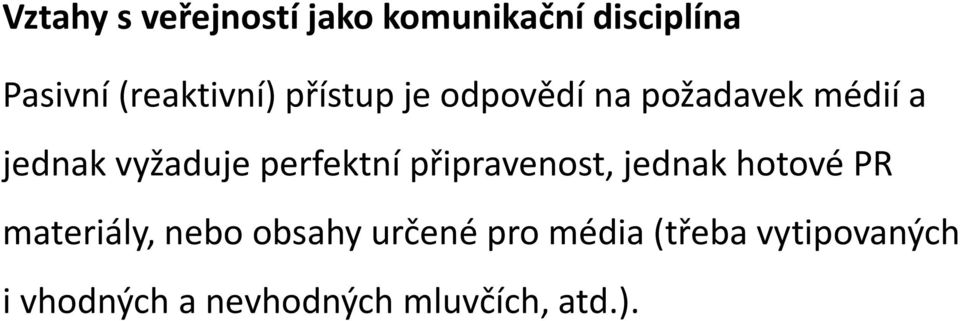 Vztahy s veřejností jako komunikační disciplína

Pasivní (reaktivní) přístup je odpovědí na požadavek médií a jednak vyžaduje perfektní připravenost, jednak hotové PR materiály, nebo obsahy určené pro média (třeba vytipovaných i vhodných a nevhodných mluvčích, atd.).